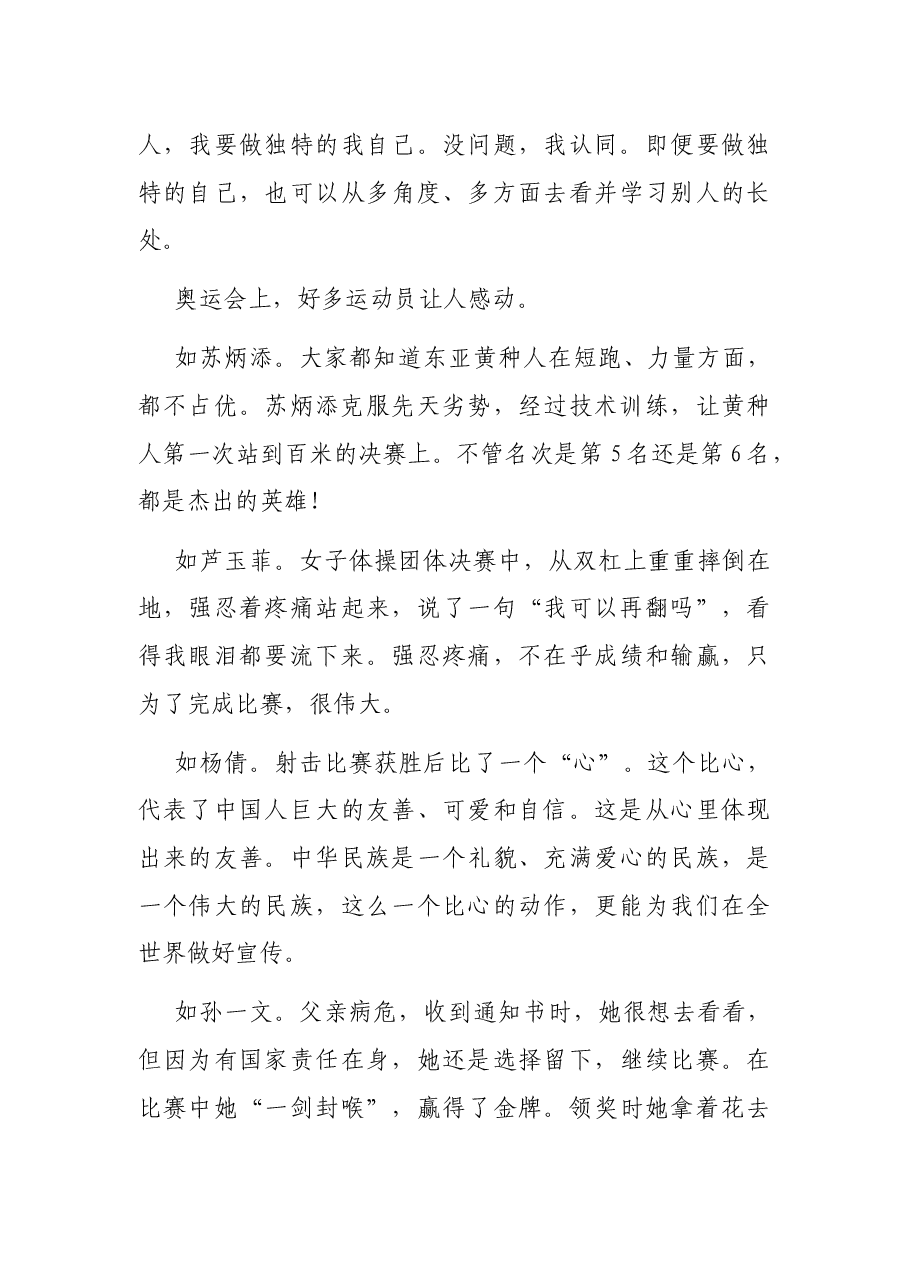 人，我要做独特的我自己。没问题，我认同。即便要做独特的自己，也可以从多角度、多方面去看并学习别人的长处。

奥运会上，好多运动员让人感动。

如苏炳添。大家都知道东亚黄种人在短跑、力量方面，都不占优。苏炳添克服先天劣势，经过技术训练，让黄种人第一次站到百米的决赛上。不管名次是第5名还是第6名，都是杰出的英雄！

如芦玉菲。女子体操团体决赛中，从双杠上重重摔倒在地，强忍着疼痛站起来，说了一句“我可以再翻吗”，看得我眼泪都要流下来。强忍疼痛，不在乎成绩和输赢，只为了完成比赛，很伟大。

如杨倩。射击比赛获胜后比了一个“心”。这个比心，代表了中国人巨大的友善、可爱和自信。这是从心里体现出来的友善。中华民族是一个礼貌、充满爱心的民族，是一个伟大的民族，这么一个比心的动作，更能为我们在全世界做好宣传。

如孙一文。父亲病危，收到通知书时，她很想去看看，但因为有国家责任在身，她还是选择留下，继续比赛。在比赛中她“一剑封喉”，赢得了金牌。领奖时她拿着花去